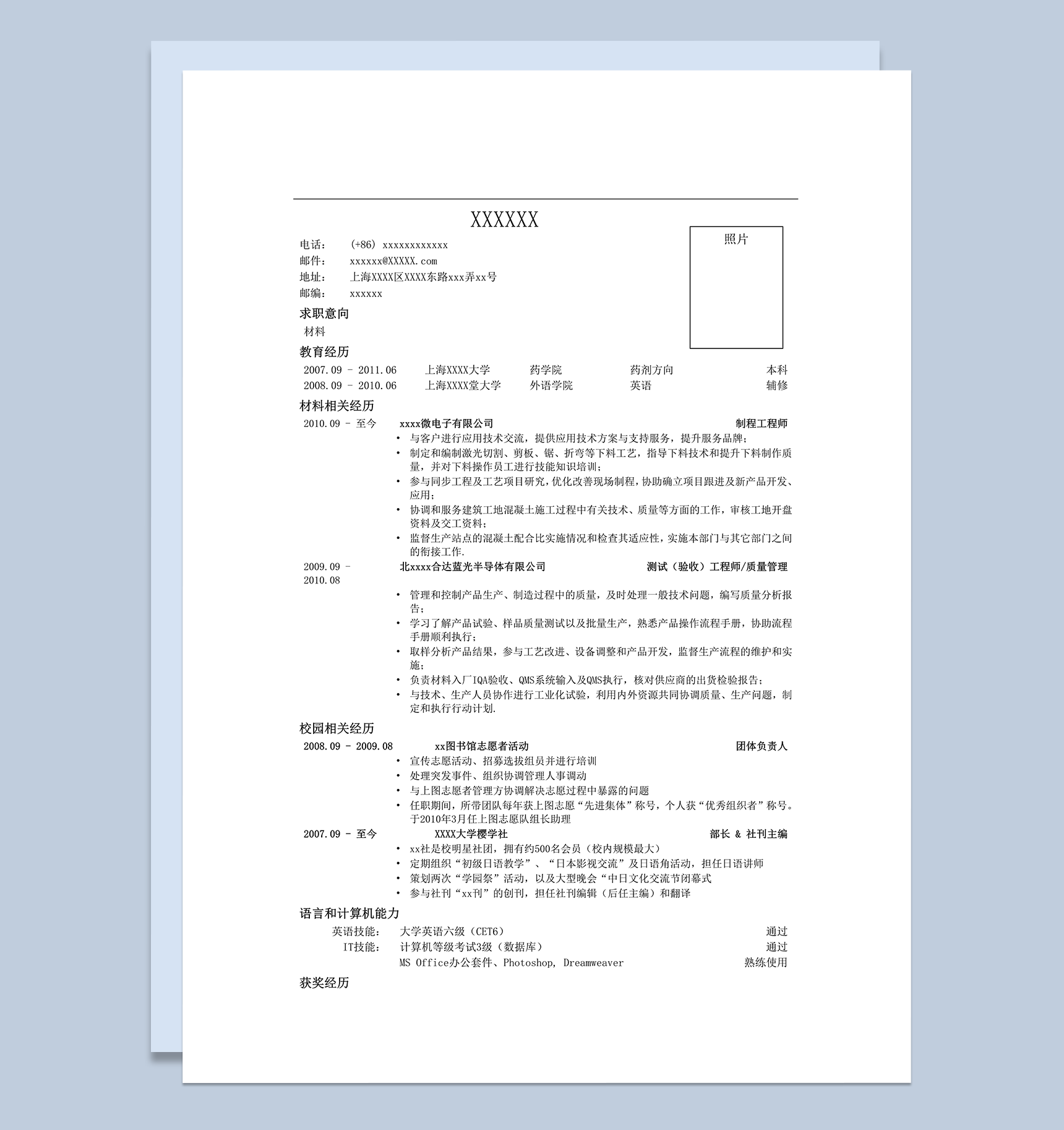 XXXXXX

电话： (+86) xxxxxxxxxxxx
邮件： xxxxxx@XXXXX.com
地址： 上海XXXX区XXXX东路xxx弄xx号
邮编： xxxxxx

照片

求职意向
材料

教育经历
2007.09 - 2011.06 上海XXXX大学 药学院 药剂方向 本科
2008.09 - 2010.06 上海XXXX堂大学 外语学院 英语 辅修

材料相关经历
2010.09 - 至今 xxxx微电子有限公司 制程工程师
• 与客户进行应用技术交流，提供应用技术方案与支持服务，提升服务品牌；
• 制定和编制激光切割、剪板、锯、折弯等下料工艺，指导下料技术和提升下料制作质量，并对下料操作员工进行技能知识培训；
• 参与同步工程及工艺项目研究，优化改善现场制程，协助确立项目跟进及新产品开发、应用；
• 协调和服务建筑工地混凝土施工过程中有关技术、质量等方面的工作，审核工地开盘资料及交工资料；
• 监督生产站点的混凝土配合比实施情况和检查其适应性，实施本部门与其它部门之间的衔接工作.
2009.09 - 2010.08 北xxxx合达蓝光半导体有限公司 测试（验收）工程师/质量管理
• 管理和控制产品生产、制造过程中的质量，及时处理一般技术问题，编写质量分析报告；
• 学习了解产品试验、样品质量测试以及批量生产，熟悉产品操作流程手册，协助流程手册顺利执行；
• 取样分析产品结果，参与工艺改进、设备调整和产品开发，监督生产流程的维护和实施；
• 负责材料入厂IQA验收、QMS系统输入及QMS执行，核对供应商的出货检验报告；
• 与技术、生产人员协作进行工业化试验，利用内外资源共同协调质量、生产问题，制定和执行行动计划.

校园相关经历
2008.09 - 2009.08 xx图书馆志愿者活动 团体负责人
• 宣传志愿活动、招募选拔组员并进行培训
• 处理突发事件、组织协调管理人事调动
• 与上图志愿者管理方协调解决志愿过程中暴露的问题
• 任职期间，所带团队每年获上图志愿“先进集体”称号，个人获“优秀组织者”称号。于2010年3月任上图志愿队组长助理
2007.09 - 至今 XXXX大学樱学社 部长 & 社刊主编
• xx社是校明星社团，拥有约500名会员（校内规模最大）
• 定期组织“初级日语教学”、“日本影视交流”及日语角活动，担任日语讲师
• 策划两次“学园祭”活动，以及大型晚会“中日文化交流节闭幕式
• 参与社刊“xx刊”的创刊，担任社刊编辑（后任主编）和翻译

语言和计算机能力
英语技能： 大学英语六级（CET6） 通过
IT技能： 计算机等级考试3级（数据库） 通过
MS Office办公套件、Photoshop, Dreamweaver 熟练使用

获奖经历